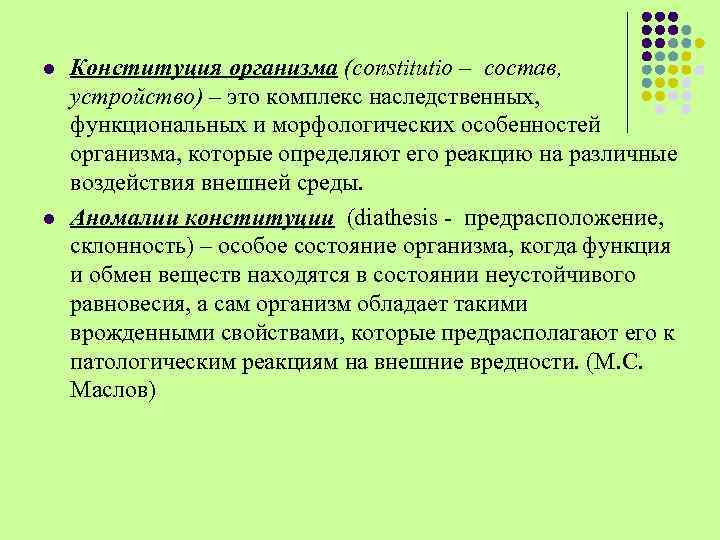 Конституция организма (constitutio – состав, устройство) – это комплекс наследственных, функциональных и морфологических особенностей организма, которые определяют его реакцию на различные воздействия внешней среды.

Аномалии конституции (diathesis - предрасположение, склонность) – особое состояние организма, когда функция и обмен веществ находятся в состоянии неустойчивого равновесия, а сам организм обладает такими врожденными свойствами, которые предрасполагают его к патологическим реакциям на внешние вредности. (М.С. Маслов)